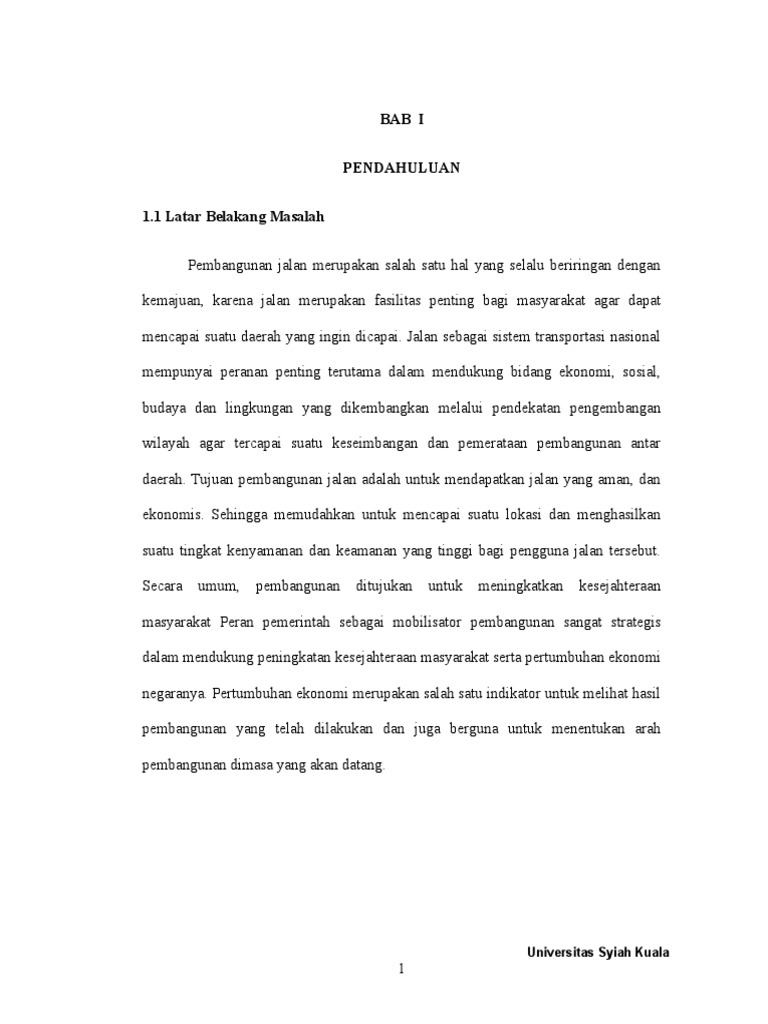 BAB I

PENDAHULUAN

1.1 Latar Belakang Masalah

Pembangunan jalan merupakan salah satu hal yang selalu beriringan dengan kemajuan, karena jalan merupakan fasilitas penting bagi masyarakat agar dapat mencapai suatu daerah yang ingin dicapai. Jalan sebagai sistem transportasi nasional mempunyai peranan penting terutama dalam mendukung bidang ekonomi, sosial, budaya dan lingkungan yang dikembangkan melalui pendekatan pengembangan wilayah agar tercapai suatu keseimbangan dan pemerataan pembangunan antar daerah. Tujuan pembangunan jalan adalah untuk mendapatkan jalan yang aman, dan ekonomis. Sehingga memudahkan untuk mencapai suatu lokasi dan menghasilkan suatu tingkat kenyamanan dan keamanan yang tinggi bagi pengguna jalan tersebut. Secara umum, pembangunan ditujukan untuk meningkatkan kesejahteraan masyarakat Peran pemerintah sebagai mobilisator pembangunan sangat strategis dalam mendukung peningkatan kesejahteraan masyarakat serta pertumbuhan ekonomi negaranya. Pertumbuhan ekonomi merupakan salah satu indikator untuk melihat hasil pembangunan yang telah dilakukan dan juga berguna untuk menentukan arah pembangunan dimasa yang akan datang.

Universitas Syiah Kuala

1